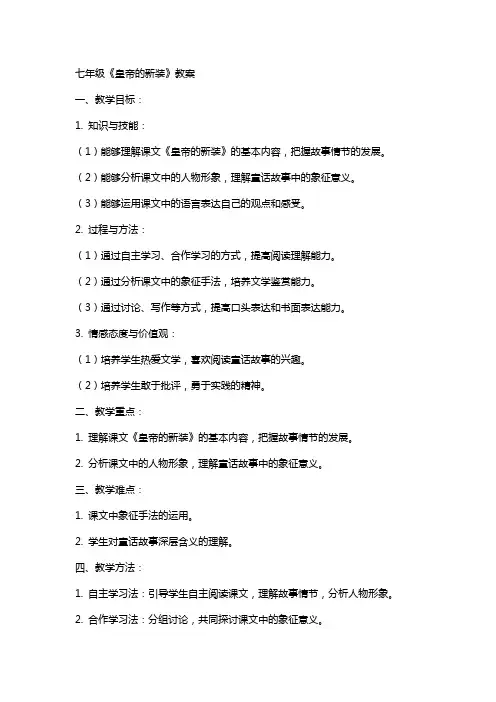 七年级《皇帝的新装》教案

一、教学目标：

1. 知识与技能：

（1）能够理解课文《皇帝的新装》的基本内容，把握故事情节的发展。

（2）能够分析课文中的人物形象，理解童话故事中的象征意义。

（3）能够运用课文中的语言表达自己的观点和感受。

2. 过程与方法：

（1）通过自主学习、合作学习的方式，提高阅读理解能力。

（2）通过分析课文中的象征手法，培养文学鉴赏能力。

（3）通过讨论、写作等方式，提高口头表达和书面表达能力。

3. 情感态度与价值观：

（1）培养学生热爱文学，喜欢阅读童话故事的兴趣。

（2）培养学生敢于批评，勇于实践的精神。

二、教学重点：

1. 理解课文《皇帝的新装》的基本内容，把握故事情节的发展。

2. 分析课文中的人物形象，理解童话故事中的象征意义。

三、教学难点：

1. 课文中象征手法的运用。

2. 学生对童话故事深层含义的理解。

四、教学方法：

1. 自主学习法：引导学生自主阅读课文，理解故事情节，分析人物形象。

2. 合作学习法：分组讨论，共同探讨课文中的象征意义。